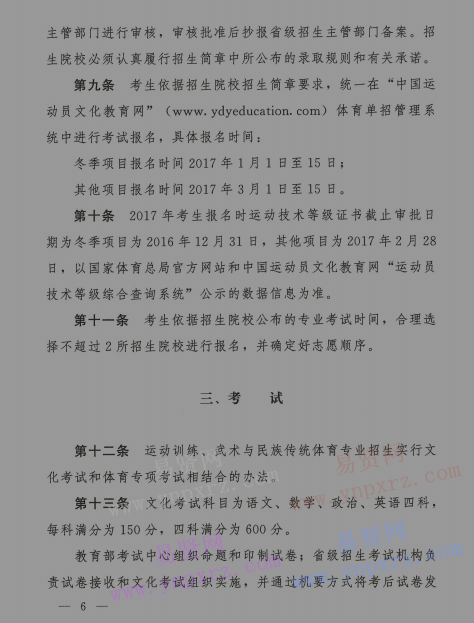 主管部门进行审核，审核批准后抄报省级招生主管部门备案。招生院校必须认真履行招生简章中所公布的录取规则和有关承诺。

第九条　考生依据招生院校招生简章要求，统一在“中国运动员文化教育网”（www.ydyeducation.com）体育单招管理系统中进行考试报名，具体报名时间：

冬季项目报名时间 2017 年 1 月 1 日至 15 日；

其他项目报名时间 2017 年 3 月 1 日至 15 日。

第十条　2017 年考生报名时运动技术等级证书截止审批日期为冬季项目为 2016 年 12 月 31 日，其他项目为 2017 年 2 月 28 日，以国家体育总局官方网站和中国运动员文化教育网“运动员技术等级综合查询系统”公示的数据信息为准。

第十一条　考生依据招生院校公布的专业考试时间，合理选择不超过 2 所招生院校进行报名，并确定好志愿顺序。

三、考　　试

第十二条　运动训练、武术与民族传统体育专业招生实行文化考试和体育专项考试相结合的办法。

第十三条　文化考试科目为语文、数学、政治、英语四科，每科满分为 150 分，四科满分为 600 分。

教育部考试中心组织命题和印制试卷；省级招生考试机构负责试卷接收和文化考试组织实施，并通过机要方式将考后试卷发

— 6 —

易贤网 www.ynpxrz.com
易贤网 www.ynpxrz.com
易贤网 www.ynpxrz.com
易贤网 www.ynpxrz.com